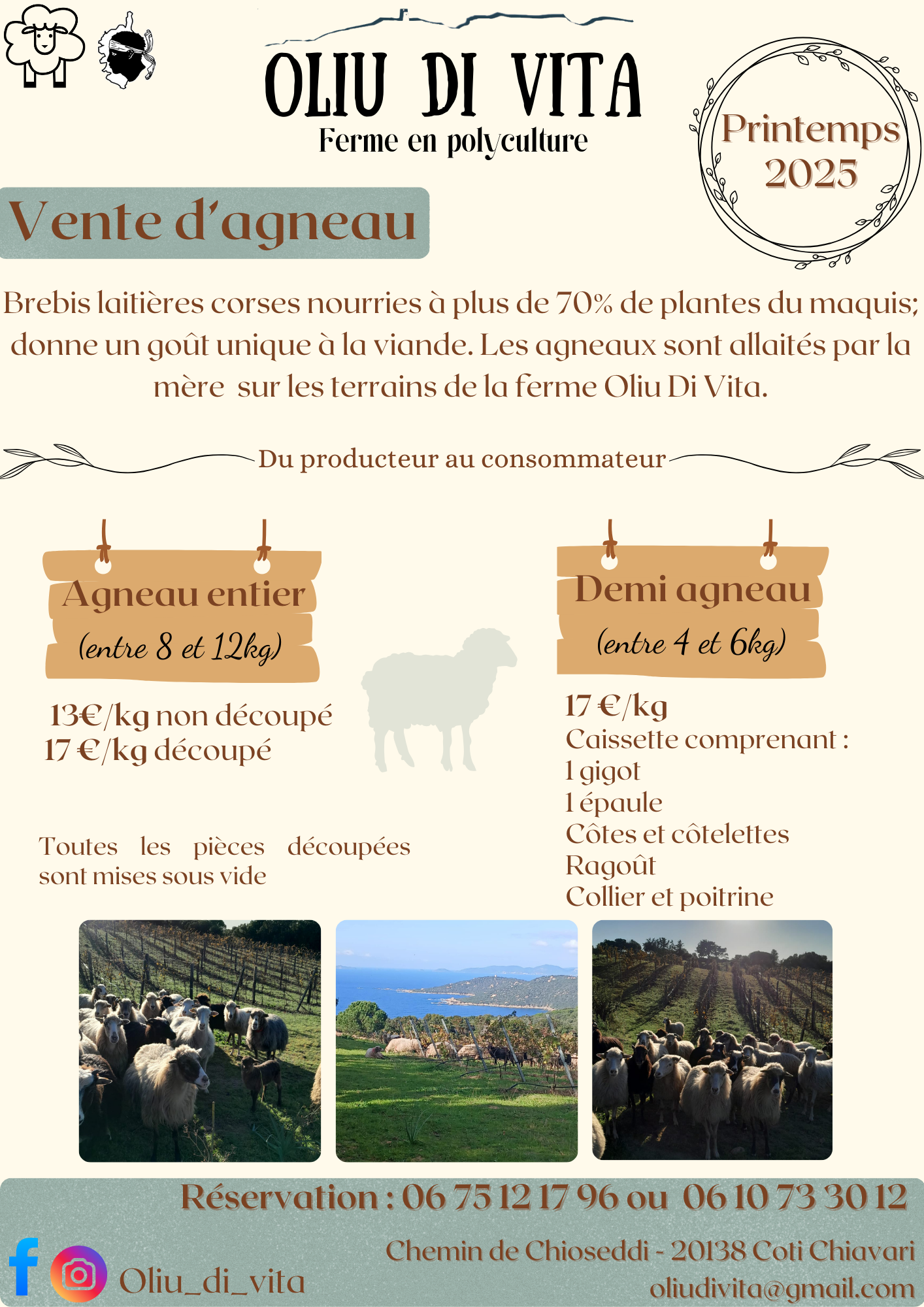 OLIU DI VITA
Ferme en polyculture

Printemps 2025

Vente d'agneau

Brebis laitières corses nourries à plus de 70% de plantes du maquis; donne un goût unique à la viande. Les agneaux sont allaités par la mère sur les terrains de la ferme Oliu Di Vita.

Du producteur au consommateur

Agneau entier
(entre 8 et 12kg)

13€/kg non découpé
17 €/kg découpé

Toutes les pièces découpées sont mises sous vide

Demi agneau
(entre 4 et 6kg)

17 €/kg
Caissette comprenant :
1 gigot
1 épaule
Côtes et côtelettes
Ragoût
Collier et poitrine

Réservation : 06 75 12 17 96 ou 06 10 73 30 12

Oliu_di_vita

Chemin de Chioseddi - 20138 Coti Chiavari
oliudivita@gmail.com